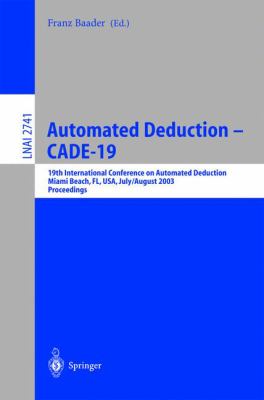 Franz Baader (Ed.)

LNAI 2741

Automated Deduction – CADE-19

19th International Conference on Automated Deduction
Miami Beach, FL, USA, July/August 2003
Proceedings

Springer